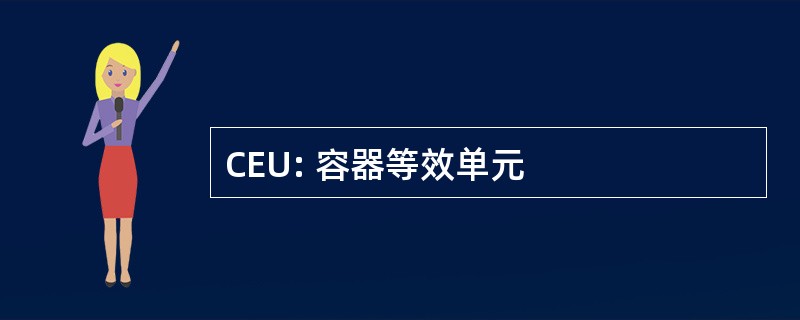 CEU: 容器等效单元